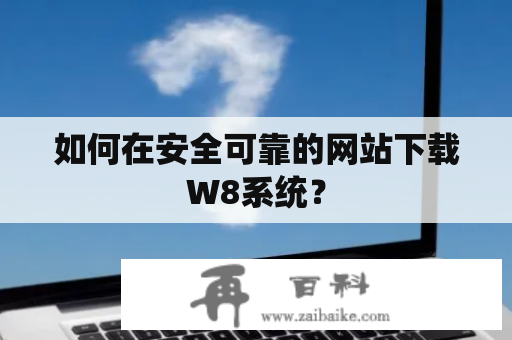 如何在安全可靠的网站下载W8系统？

再 百科
www.zaibaike.com